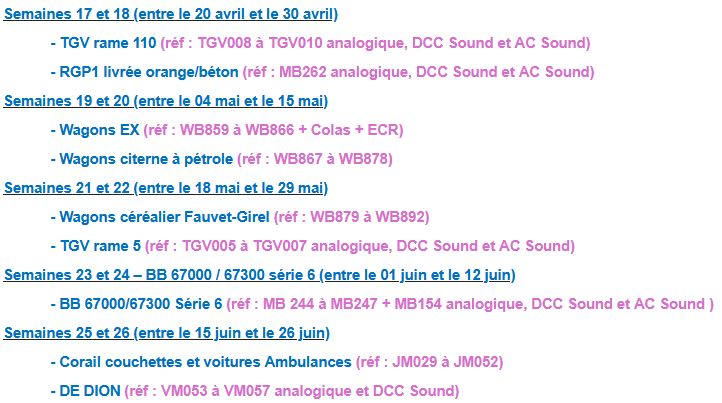 Semaines 17 et 18 (entre le 20 avril et le 30 avril)

- TGV rame 110 (réf : TGV008 à TGV010 analogique, DCC Sound et AC Sound)

- RGP1 livrée orange/béton (réf : MB262 analogique, DCC Sound et AC Sound)

Semaines 19 et 20 (entre le 04 mai et le 15 mai)

- Wagons EX (réf : WB859 à WB866 + Colas + ECR)

- Wagons citerne à pétrole (réf : WB867 à WB878)

Semaines 21 et 22 (entre le 18 mai et le 29 mai)

- Wagons céréalier Fauvet-Girel (réf : WB879 à WB892)

- TGV rame 5 (réf : TGV005 à TGV007 analogique, DCC Sound et AC Sound)

Semaines 23 et 24 – BB 67000 / 67300 série 6 (entre le 01 juin et le 12 juin)

- BB 67000/67300 Série 6 (réf : MB 244 à MB247 + MB154 analogique, DCC Sound et AC Sound )

Semaines 25 et 26 (entre le 15 juin et le 26 juin)

- Corail couchettes et voitures Ambulances (réf : JM029 à JM052)

- DE DION (réf : VM053 à VM057 analogique et DCC Sound)